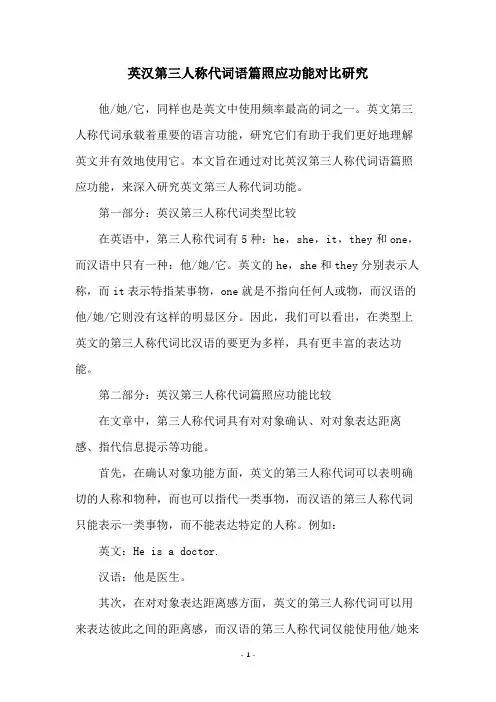 英汉第三人称代词语篇照应功能对比研究

他/她/它，同样也是英文中使用频率最高的词之一。英文第三人称代词承载着重要的语言功能，研究它们有助于我们更好地理解英文并有效地使用它。本文旨在通过对比英汉第三人称代词语篇照应功能，来深入研究英文第三人称代词功能。

第一部分：英汉第三人称代词类型比较

在英语中，第三人称代词有5种：he，she，it，they和one，而汉语中只有一种：他/她/它。英文的he，she和they分别表示人称，而it表示特指某事物，one就是不指向任何人或物，而汉语的他/她/它则没有这样的明显区分。因此，我们可以看出，在类型上英文的第三人称代词比汉语的要更为多样，具有更丰富的表达功能。

第二部分：英汉第三人称代词篇照应功能比较

在文章中，第三人称代词具有对对象确认、对对象表达距离感、指代信息提示等功能。

首先，在确认对象功能方面，英文的第三人称代词可以表明确切的人称和物种，而也可以指代一类事物，而汉语的第三人称代词只能表示一类事物，而不能表达特定的人称。例如：

英文：He is a doctor.

汉语：他是医生。

其次，在对对象表达距离感方面，英文的第三人称代词可以用来表达彼此之间的距离感，而汉语的第三人称代词仅能使用他/她来

- 1 -